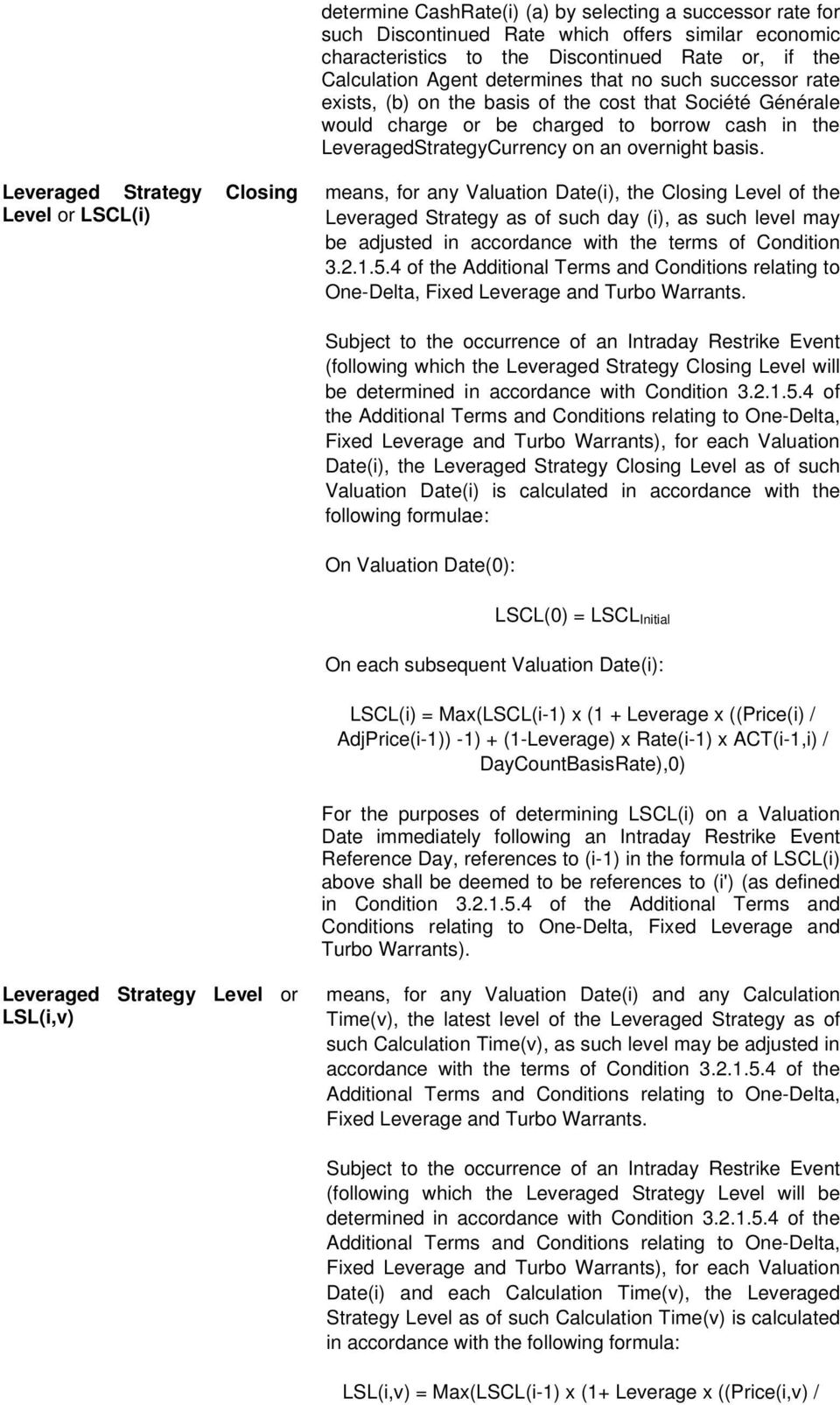 determine CashRate(i) (a) by selecting a successor rate for such Discontinued Rate which offers similar economic characteristics to the Discontinued Rate or, if the Calculation Agent determines that no such successor rate exists, (b) on the basis of the cost that Société Générale would charge or be charged to borrow cash in the LeveragedStrategyCurrency on an overnight basis.

Leveraged Strategy Closing Level or LSCL(i)

means, for any Valuation Date(i), the Closing Level of the Leveraged Strategy as of such day (i), as such level may be adjusted in accordance with the terms of Condition 3.2.1.5.4 of the Additional Terms and Conditions relating to One-Delta, Fixed Leverage and Turbo Warrants.

Subject to the occurrence of an Intraday Restrike Event (following which the Leveraged Strategy Closing Level will be determined in accordance with Condition 3.2.1.5.4 of the Additional Terms and Conditions relating to One-Delta, Fixed Leverage and Turbo Warrants), for each Valuation Date(i), the Leveraged Strategy Closing Level as of such Valuation Date(i) is calculated in accordance with the following formulae:

On Valuation Date(0):

LSCL(0) = $LSCL_{Initial}$

On each subsequent Valuation Date(i):

LSCL(i) = Max(LSCL(i-1) x (1 + Leverage x ((Price(i) / AdjPrice(i-1)) -1) + (1-Leverage) x Rate(i-1) x ACT(i-1,i) / DayCountBasisRate),0)

For the purposes of determining LSCL(i) on a Valuation Date immediately following an Intraday Restrike Event Reference Day, references to (i-1) in the formula of LSCL(i) above shall be deemed to be references to (i') (as defined in Condition 3.2.1.5.4 of the Additional Terms and Conditions relating to One-Delta, Fixed Leverage and Turbo Warrants).

Leveraged Strategy Level or LSL(i,v)

means, for any Valuation Date(i) and any Calculation Time(v), the latest level of the Leveraged Strategy as of such Calculation Time(v), as such level may be adjusted in accordance with the terms of Condition 3.2.1.5.4 of the Additional Terms and Conditions relating to One-Delta, Fixed Leverage and Turbo Warrants.

Subject to the occurrence of an Intraday Restrike Event (following which the Leveraged Strategy Level will be determined in accordance with Condition 3.2.1.5.4 of the Additional Terms and Conditions relating to One-Delta, Fixed Leverage and Turbo Warrants), for each Valuation Date(i) and each Calculation Time(v), the Leveraged Strategy Level as of such Calculation Time(v) is calculated in accordance with the following formula:

LSL(i,v) = Max(LSCL(i-1) x (1+ Leverage x ((Price(i,v) /